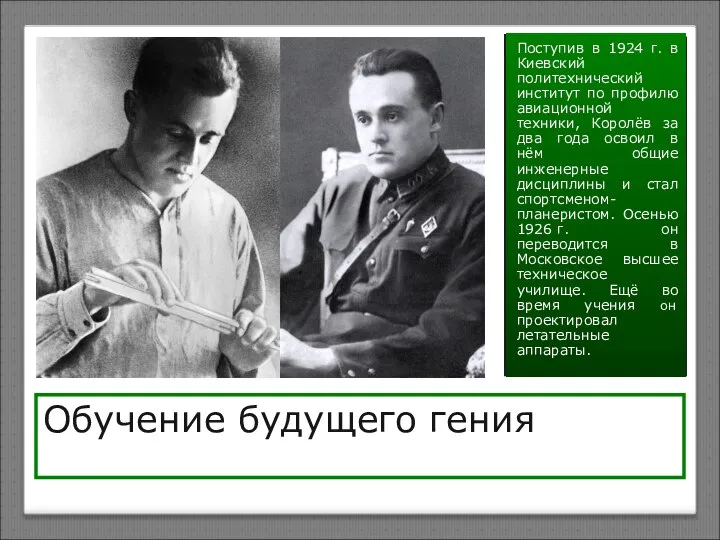 Поступив в 1924 г. в Киевский политехнический институт по профилю авиационной техники, Королёв за два года освоил в нём общие инженерные дисциплины и стал спортсменом-планеристом. Осенью 1926 г. он переводится в Московское высшее техническое училище. Ещё во время учения он проектировал летательные аппараты.

Обучение будущего гения